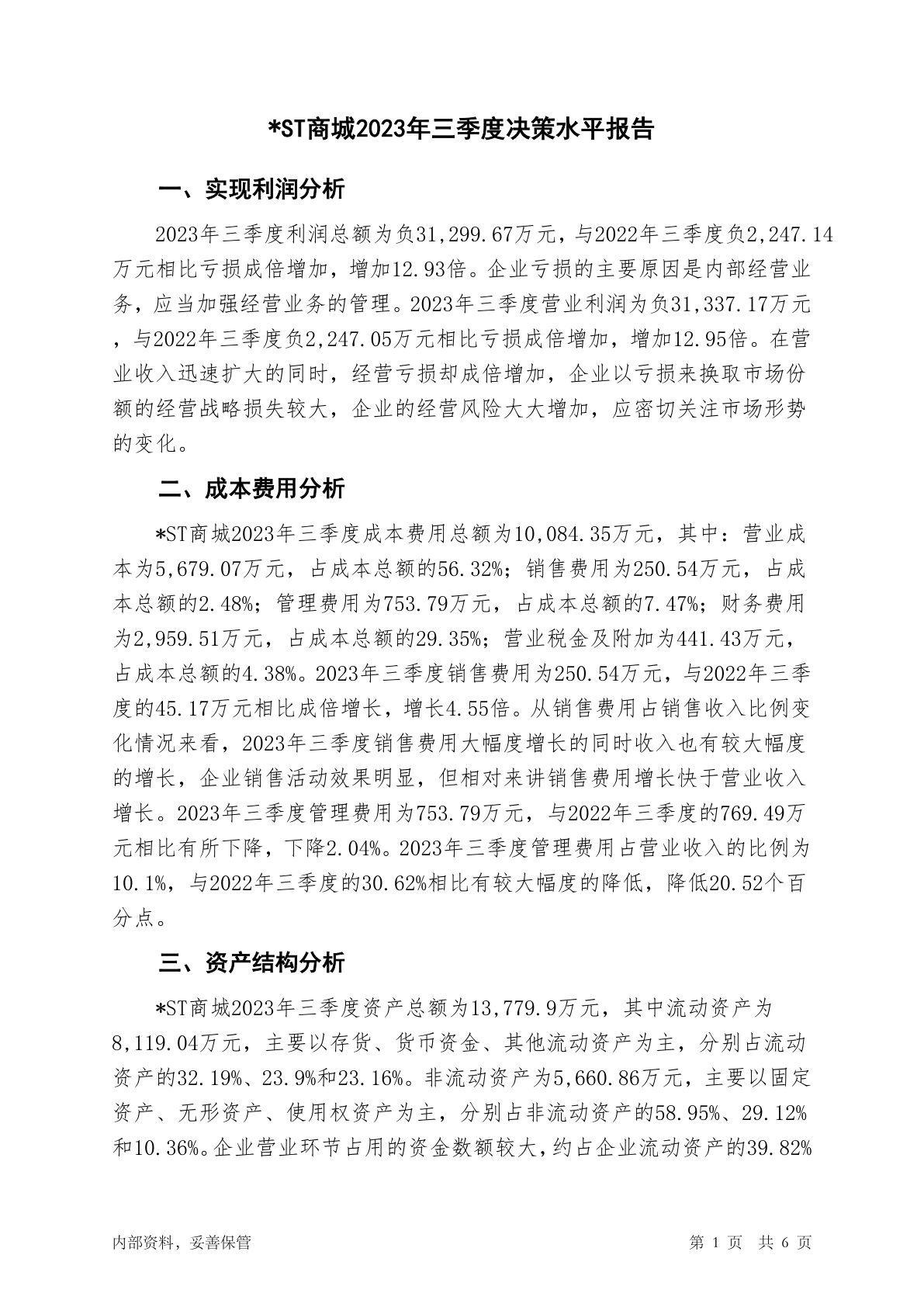 *ST商城2023年三季度决策水平报告

一、实现利润分析

2023年三季度利润总额为负31,299.67万元，与2022年三季度负2,247.14万元相比亏损成倍增加，增加12.93倍。企业亏损的主要原因是内部经营业务，应当加强经营业务的管理。2023年三季度营业利润为负31,337.17万元，与2022年三季度负2,247.05万元相比亏损成倍增加，增加12.95倍。在营业收入迅速扩大的同时，经营亏损却成倍增加，企业以亏损来换取市场份额的经营战略损失较大，企业的经营风险大大增加，应密切关注市场形势的变化。

二、成本费用分析

*ST商城2023年三季度成本费用总额为10,084.35万元，其中：营业成本为5,679.07万元，占成本总额的56.32%；销售费用为250.54万元，占成本总额的2.48%；管理费用为753.79万元，占成本总额的7.47%；财务费用为2,959.51万元，占成本总额的29.35%；营业税金及附加为441.43万元，占成本总额的4.38%。2023年三季度销售费用为250.54万元，与2022年三季度的45.17万元相比成倍增长，增长4.55倍。从销售费用占销售收入比例变化情况来看，2023年三季度销售费用大幅度增长的同时收入也有较大幅度的增长，企业销售活动效果明显，但相对来讲销售费用增长快于营业收入增长。2023年三季度管理费用为753.79万元，与2022年三季度的769.49万元相比有所下降，下降2.04%。2023年三季度管理费用占营业收入的比例为10.1%，与2022年三季度的30.62%相比有较大幅度的降低，降低20.52个百分点。

三、资产结构分析

*ST商城2023年三季度资产总额为13,779.9万元，其中流动资产为8,119.04万元，主要以存货、货币资金、其他流动资产为主，分别占流动资产的32.19%、23.9%和23.16%。非流动资产为5,660.86万元，主要以固定资产、无形资产、使用权资产为主，分别占非流动资产的58.95%、29.12%和10.36%。企业营业环节占用的资金数额较大，约占企业流动资产的39.82%

内部资料，妥善保管

第 1 页 共 6 页